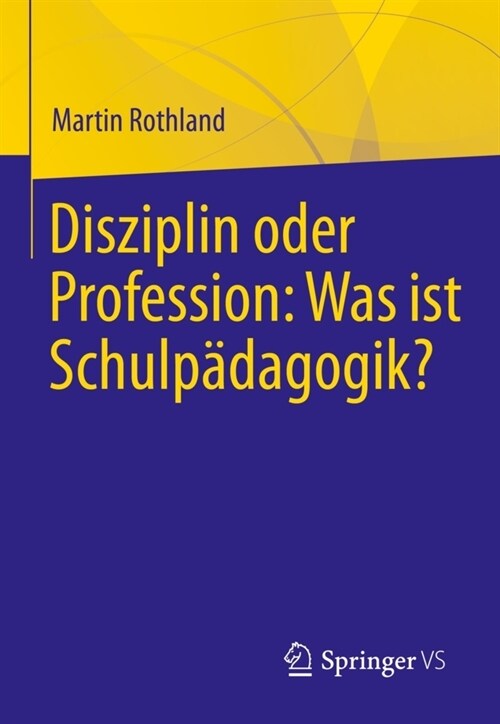 Martin Rothland

Disziplin oder Profession: Was ist Schulpädagogik?

Springer VS